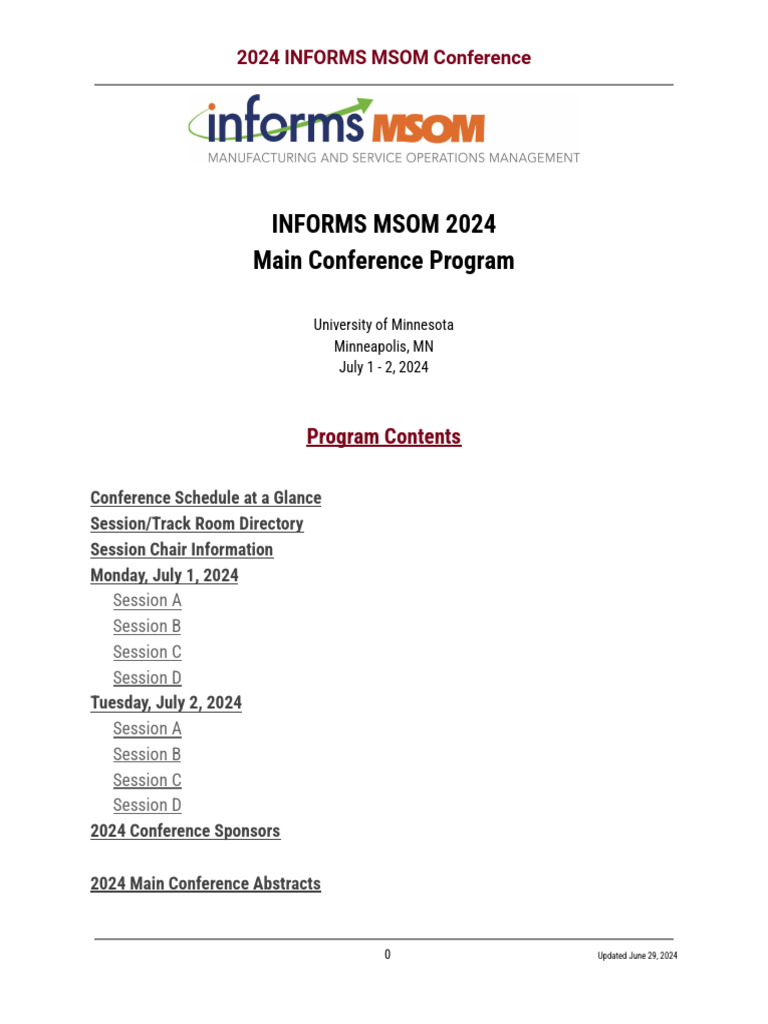 2024 INFORMS MSOM Conference

informs MSOM
MANUFACTURING AND SERVICE OPERATIONS MANAGEMENT

INFORMS MSOM 2024
Main Conference Program

University of Minnesota
Minneapolis, MN
July 1 - 2, 2024

Program Contents

Conference Schedule at a Glance
Session/Track Room Directory
Session Chair Information
Monday, July 1, 2024
Session A
Session B
Session C
Session D
Tuesday, July 2, 2024
Session A
Session B
Session C
Session D
2024 Conference Sponsors

2024 Main Conference Abstracts

0

Updated June 29, 2024